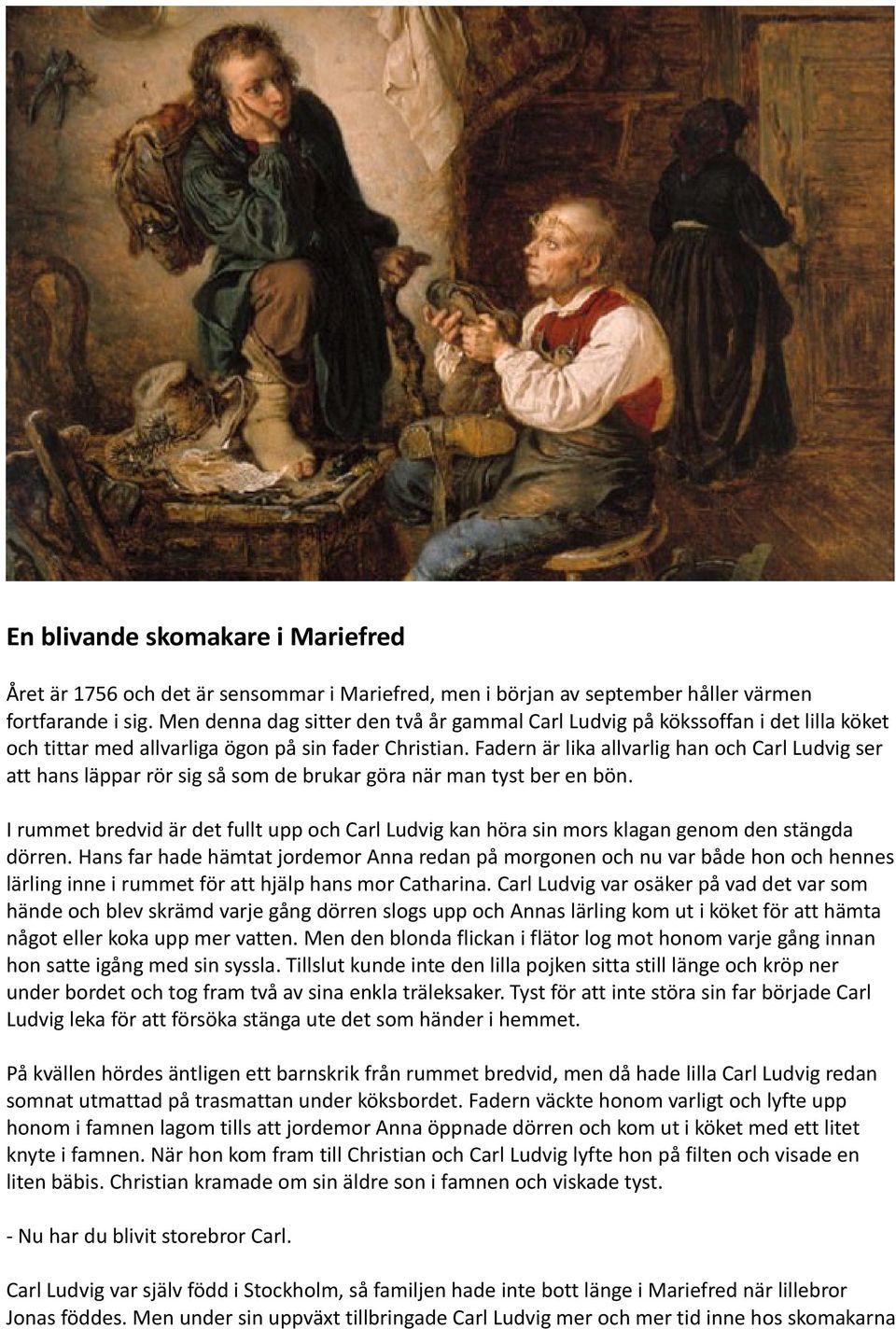 En blivande skomakare i Mariefred

Året är 1756 och det är sensommar i Mariefred, men i början av september håller värmen fortfarande i sig. Men denna dag sitter den två år gammal Carl Ludvig på kökssoffan i det lilla köket och tittar med allvarliga ögon på sin fader Christian. Fadern är lika allvarlig han och Carl Ludvig ser att hans läppar rör sig så som de brukar göra när man tyst ber en bön.

I rummet bredvid är det fullt upp och Carl Ludvig kan höra sin mors klagan genom den stängda dörren. Hans far hade hämtat jordemor Anna redan på morgonen och nu var både hon och hennes lärling inne i rummet för att hjälp hans mor Catharina. Carl Ludvig var osäker på vad det var som hände och blev skrämd varje gång dörren slogs upp och Annas lärling kom ut i köket för att hämta något eller koka upp mer vatten. Men den blonda flickan i flätor log mot honom varje gång innan hon satte igång med sin syssla. Tillslut kunde inte den lilla pojken sitta still länge och kröp ner under bordet och tog fram två av sina enkla träleksaker. Tyst för att inte störa sin far började Carl Ludvig leka för att försöka stänga ute det som händer i hemmet.

På kvällen hördes äntligen ett barnskrik från rummet bredvid, men då hade lilla Carl Ludvig redan somnat utmattad på trasmattan under köksbordet. Fadern väckte honom varligt och lyfte upp honom i famnen lagom tills att jordemor Anna öppnade dörren och kom ut i köket med ett litet knyte i famnen. När hon kom fram till Christian och Carl Ludvig lyfte hon på filten och visade en liten bäbis. Christian kramade om sin äldre son i famnen och viskade tyst.

- Nu har du blivit storebror Carl.

Carl Ludvig var själv född i Stockholm, så familjen hade inte bott länge i Mariefred när lillebror Jonas föddes. Men under sin uppväxt tillbringade Carl Ludvig mer och mer tid inne hos skomakarna